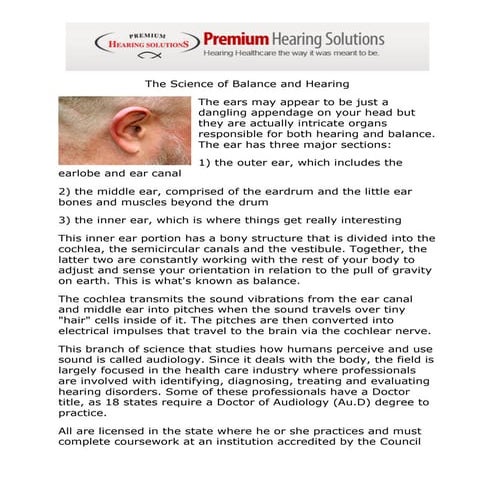 PREMIUM
HEARING SOLUTIONS

Premium Hearing Solutions
Hearing Healthcare the way it was meant to be.

The Science of Balance and Hearing

The ears may appear to be just a dangling appendage on your head but they are actually intricate organs responsible for both hearing and balance. The ear has three major sections:

1) the outer ear, which includes the earlobe and ear canal

2) the middle ear, comprised of the eardrum and the little ear bones and muscles beyond the drum

3) the inner ear, which is where things get really interesting

This inner ear portion has a bony structure that is divided into the cochlea, the semicircular canals and the vestibule. Together, the latter two are constantly working with the rest of your body to adjust and sense your orientation in relation to the pull of gravity on earth. This is what's known as balance.

The cochlea transmits the sound vibrations from the ear canal and middle ear into pitches when the sound travels over tiny "hair" cells inside of it. The pitches are then converted into electrical impulses that travel to the brain via the cochlear nerve.

This branch of science that studies how humans perceive and use sound is called audiology. Since it deals with the body, the field is largely focused in the health care industry where professionals are involved with identifying, diagnosing, treating and evaluating hearing disorders. Some of these professionals have a Doctor title, as 18 states require a Doctor of Audiology (Au.D) degree to practice.

All are licensed in the state where he or she practices and must complete coursework at an institution accredited by the Council